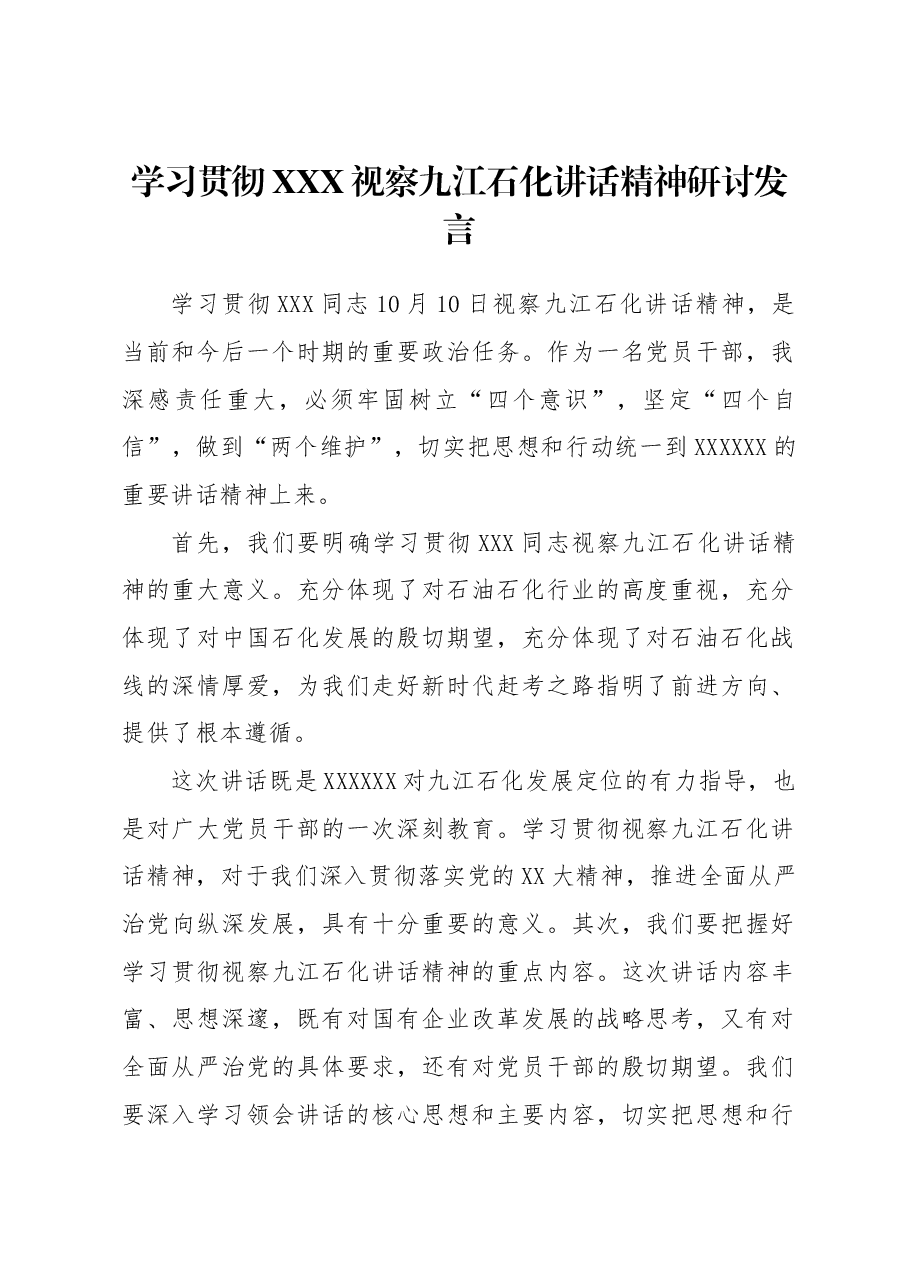 学习贯彻XXX视察九江石化讲话精神研讨发言

学习贯彻XXX同志10月10日视察九江石化讲话精神，是当前和今后一个时期的重要政治任务。作为一名党员干部，我深感责任重大，必须牢固树立“四个意识”，坚定“四个自信”，做到“两个维护”，切实把思想和行动统一到XXXXXX的重要讲话精神上来。

首先，我们要明确学习贯彻XXX同志视察九江石化讲话精神的重大意义。充分体现了对石油石化行业的高度重视，充分体现了对中国石化发展的殷切期望，充分体现了对石油石化战线的深情厚爱，为我们走好新时代赶考之路指明了前进方向、提供了根本遵循。

这次讲话既是XXXXXX对九江石化发展定位的有力指导，也是对广大党员干部的一次深刻教育。学习贯彻视察九江石化讲话精神，对于我们深入贯彻落实党的XX大精神，推进全面从严治党向纵深发展，具有十分重要的意义。其次，我们要把握好学习贯彻视察九江石化讲话精神的重点内容。这次讲话内容丰富、思想深邃，既有对国有企业改革发展的战略思考，又有对全面从严治党的具体要求，还有对党员干部的殷切期望。我们要深入学习领会讲话的核心思想和主要内容，切实把思想和行